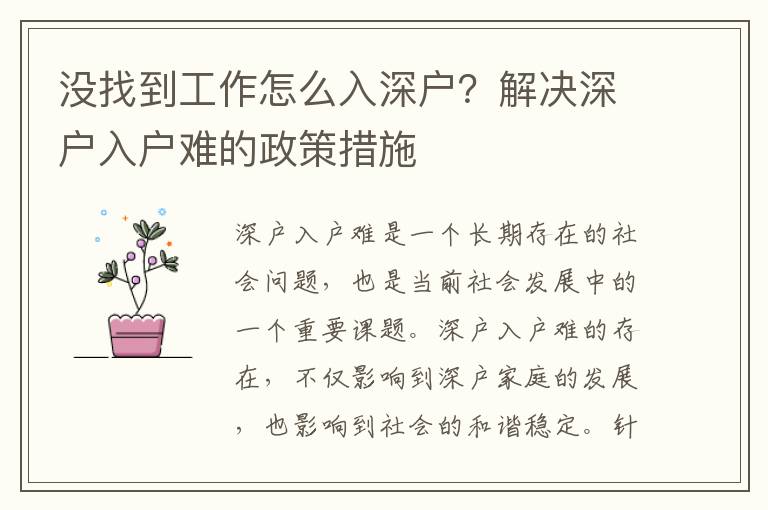 没找到工作怎么入深户？解决深户入户难的政策措施

深户入户难是一个长期存在的社会问题，也是当前社会发展中的一个重要课题。深户入户难的存在，不仅影响到深户家庭的发展，也影响到社会的和谐稳定。针